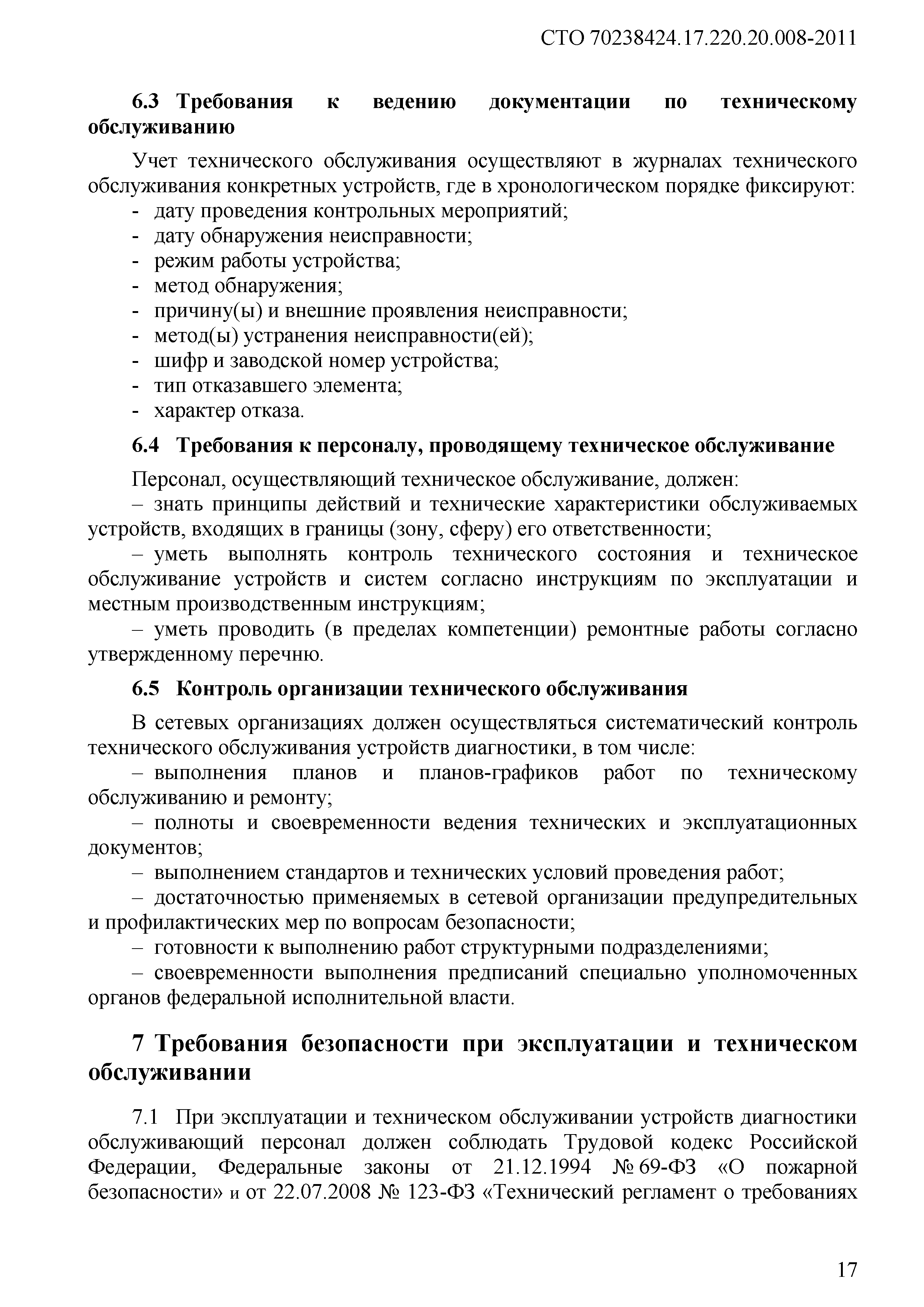 СТО 70238424.17.220.20.008-2011

6.3 Требования к ведению документации по техническому обслуживанию

Учет технического обслуживания осуществляют в журналах технического обслуживания конкретных устройств, где в хронологическом порядке фиксируют:
- дату проведения контрольных мероприятий;
- дату обнаружения неисправности;
- режим работы устройства;
- метод обнаружения;
- причину(ы) и внешние проявления неисправности;
- метод(ы) устранения неисправности(ей);
- шифр и заводской номер устройства;
- тип отказавшего элемента;
- характер отказа.

6.4 Требования к персоналу, проводящему техническое обслуживание

Персонал, осуществляющий техническое обслуживание, должен:
– знать принципы действий и технические характеристики обслуживаемых устройств, входящих в границы (зону, сферу) его ответственности;
– уметь выполнять контроль технического состояния и техническое обслуживание устройств и систем согласно инструкциям по эксплуатации и местным производственным инструкциям;
– уметь проводить (в пределах компетенции) ремонтные работы согласно утвержденному перечню.

6.5 Контроль организации технического обслуживания

В сетевых организациях должен осуществляться систематический контроль технического обслуживания устройств диагностики, в том числе:
– выполнения планов и планов-графиков работ по техническому обслуживанию и ремонту;
– полноты и своевременности ведения технических и эксплуатационных документов;
– выполнением стандартов и технических условий проведения работ;
– достаточностью применяемых в сетевой организации предупредительных и профилактических мер по вопросам безопасности;
– готовности к выполнению работ структурными подразделениями;
– своевременности выполнения предписаний специально уполномоченных органов федеральной исполнительной власти.

7 Требования безопасности при эксплуатации и техническом обслуживании

7.1 При эксплуатации и техническом обслуживании устройств диагностики обслуживающий персонал должен соблюдать Трудовой кодекс Российской Федерации, Федеральные законы от 21.12.1994 № 69-ФЗ «О пожарной безопасности» и от 22.07.2008 № 123-ФЗ «Технический регламент о требованиях

17